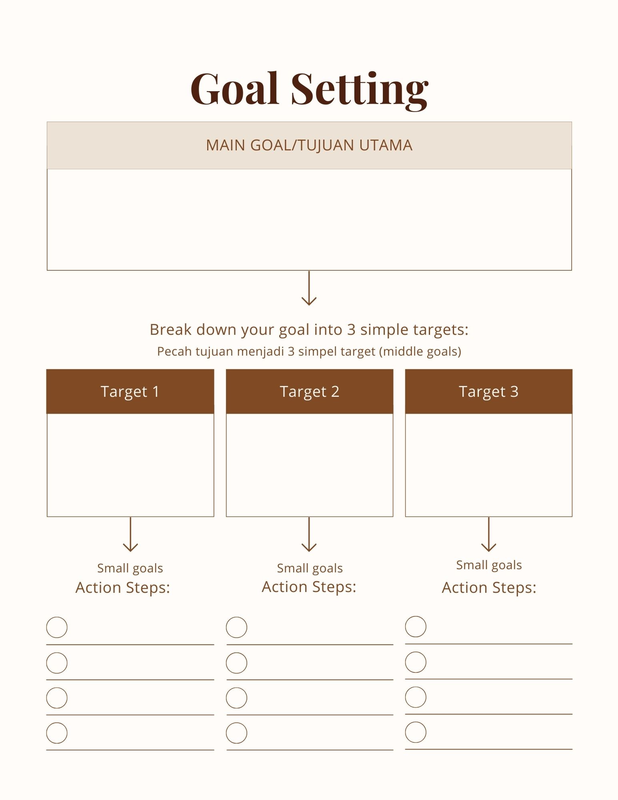 Goal Setting

MAIN GOAL/TUJUAN UTAMA

Break down your goal into 3 simple targets:
Pecah tujuan menjadi 3 simpel target (middle goals)

Target 1

Small goals
Action Steps:

Target 2

Small goals
Action Steps:

Target 3

Small goals
Action Steps: